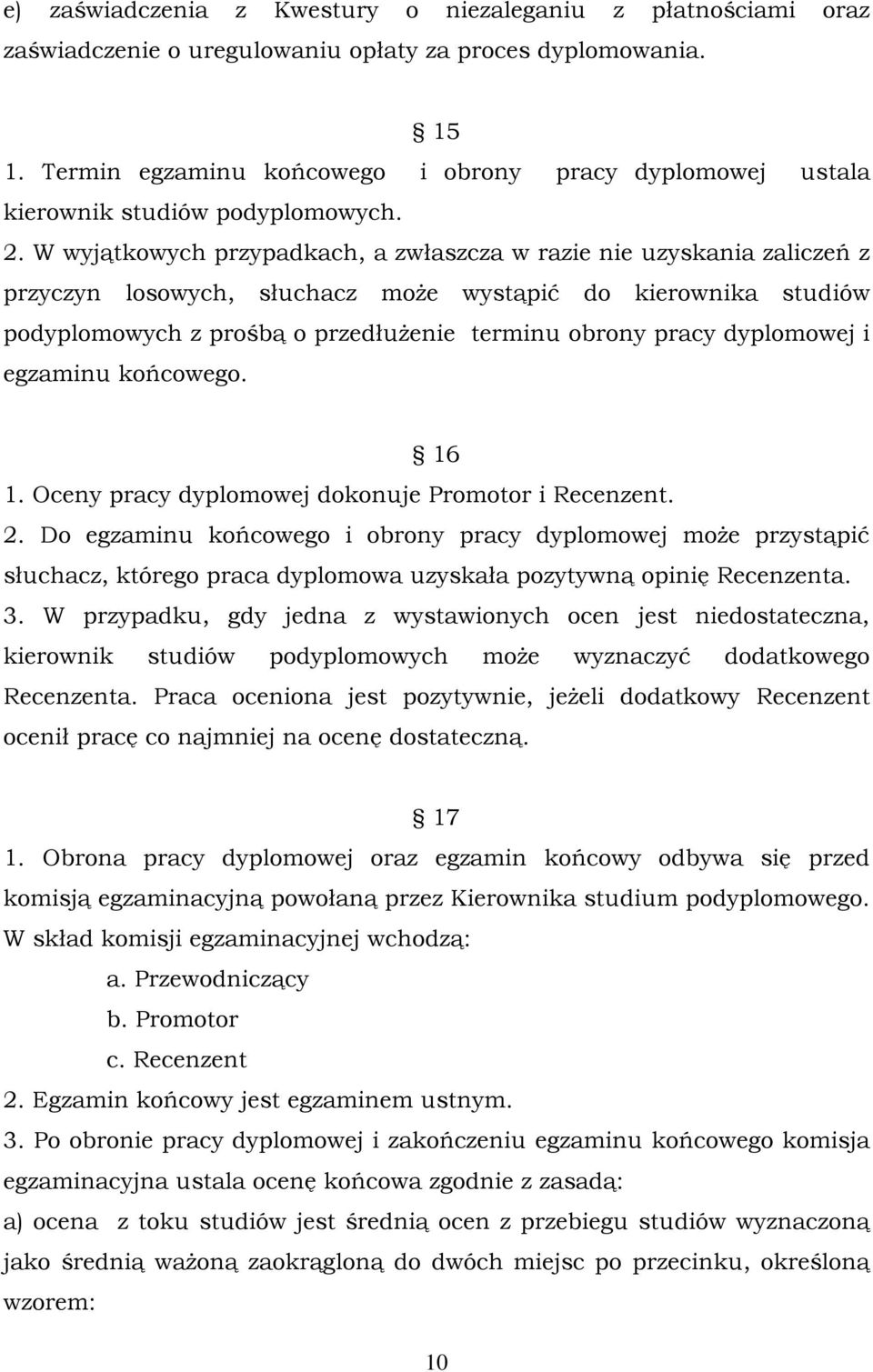 e) zaświadczenia z Kwestury o niezaleganiu z płatnościami oraz zaświadczenie o uregulowaniu opłaty za proces dyplomowania.

§ 15

1. Termin egzaminu końcowego i obrony pracy dyplomowej ustala kierownik studiów podyplomowych.

2. W wyjątkowych przypadkach, a zwłaszcza w razie nie uzyskania zaliczeń z przyczyn losowych, słuchacz może wystąpić do kierownika studiów podyplomowych z prośbą o przedłużenie terminu obrony pracy dyplomowej i egzaminu końcowego.

§ 16

1. Oceny pracy dyplomowej dokonuje Promotor i Recenzent.

2. Do egzaminu końcowego i obrony pracy dyplomowej może przystąpić słuchacz, którego praca dyplomowa uzyskała pozytywną opinię Recenzenta.

3. W przypadku, gdy jedna z wystawionych ocen jest niedostateczna, kierownik studiów podyplomowych może wyznaczyć dodatkowego Recenzenta. Praca oceniona jest pozytywnie, jeżeli dodatkowy Recenzent ocenił pracę co najmniej na ocenę dostateczną.

§ 17

1. Obrona pracy dyplomowej oraz egzamin końcowy odbywa się przed komisją egzaminacyjną powołaną przez Kierownika studium podyplomowego. W skład komisji egzaminacyjnej wchodzą:

a. Przewodniczący
b. Promotor
c. Recenzent

2. Egzamin końcowy jest egzaminem ustnym.

3. Po obronie pracy dyplomowej i zakończeniu egzaminu końcowego komisja egzaminacyjna ustala ocenę końcowa zgodnie z zasadą:

a) ocena z toku studiów jest średnią ocen z przebiegu studiów wyznaczoną jako średnią ważoną zaokrągloną do dwóch miejsc po przecinku, określoną wzorem:

10